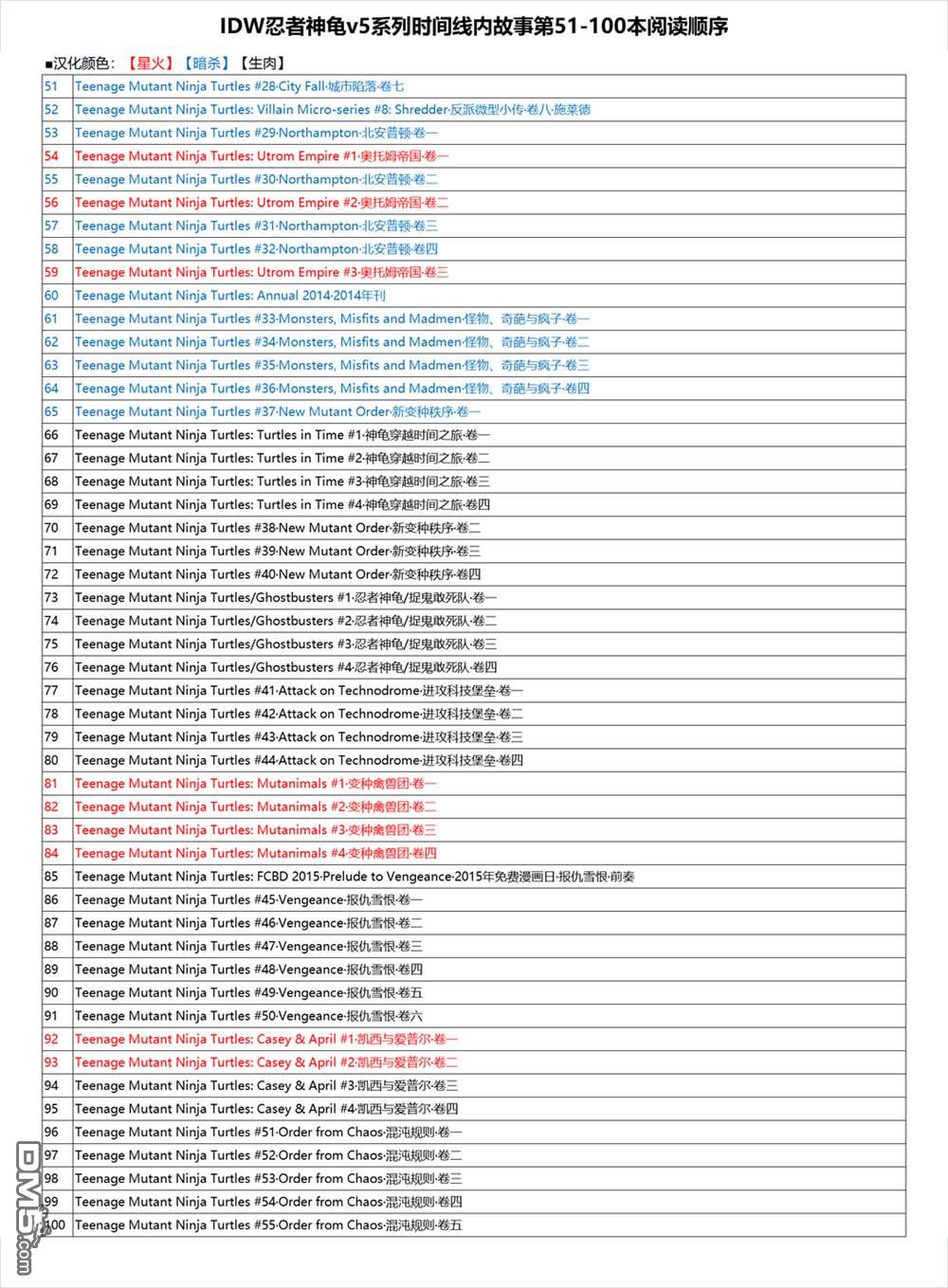 IDW忍者神龟v5系列时间线内故事第51-100本阅读顺序

■汉化颜色：【星火】【暗杀】【生肉】

| | |
|---|---|
| 51 | Teenage Mutant Ninja Turtles #28·City Fall·城市陷落·卷七 |
| 52 | Teenage Mutant Ninja Turtles: Villain Micro-series #8: Shredder·反派微型小传·卷八·施莱德 |
| 53 | Teenage Mutant Ninja Turtles #29·Northampton·北安普顿·卷一 |
| 54 | Teenage Mutant Ninja Turtles: Utrom Empire #1·奥托姆帝国·卷一 |
| 55 | Teenage Mutant Ninja Turtles #30·Northampton·北安普顿·卷二 |
| 56 | Teenage Mutant Ninja Turtles: Utrom Empire #2·奥托姆帝国·卷二 |
| 57 | Teenage Mutant Ninja Turtles #31·Northampton·北安普顿·卷三 |
| 58 | Teenage Mutant Ninja Turtles #32·Northampton·北安普顿·卷四 |
| 59 | Teenage Mutant Ninja Turtles: Utrom Empire #3·奥托姆帝国·卷三 |
| 60 | Teenage Mutant Ninja Turtles: Annual 2014·2014年刊 |
| 61 | Teenage Mutant Ninja Turtles #33·Monsters, Misfits and Madmen·怪物、奇葩与疯子·卷一 |
| 62 | Teenage Mutant Ninja Turtles #34·Monsters, Misfits and Madmen·怪物、奇葩与疯子·卷二 |
| 63 | Teenage Mutant Ninja Turtles #35·Monsters, Misfits and Madmen·怪物、奇葩与疯子·卷三 |
| 64 | Teenage Mutant Ninja Turtles #36·Monsters, Misfits and Madmen·怪物、奇葩与疯子·卷四 |
| 65 | Teenage Mutant Ninja Turtles #37·New Mutant Order·新变种秩序·卷一 |
| 66 | Teenage Mutant Ninja Turtles: Turtles in Time #1·神龟穿越时间之旅·卷一 |
| 67 | Teenage Mutant Ninja Turtles: Turtles in Time #2·神龟穿越时间之旅·卷二 |
| 68 | Teenage Mutant Ninja Turtles: Turtles in Time #3·神龟穿越时间之旅·卷三 |
| 69 | Teenage Mutant Ninja Turtles: Turtles in Time #4·神龟穿越时间之旅·卷四 |
| 70 | Teenage Mutant Ninja Turtles #38·New Mutant Order·新变种秩序·卷二 |
| 71 | Teenage Mutant Ninja Turtles #39·New Mutant Order·新变种秩序·卷三 |
| 72 | Teenage Mutant Ninja Turtles #40·New Mutant Order·新变种秩序·卷四 |
| 73 | Teenage Mutant Ninja Turtles/Ghostbusters #1·忍者神龟/捉鬼敢死队·卷一 |
| 74 | Teenage Mutant Ninja Turtles/Ghostbusters #2·忍者神龟/捉鬼敢死队·卷二 |
| 75 | Teenage Mutant Ninja Turtles/Ghostbusters #3·忍者神龟/捉鬼敢死队·卷三 |
| 76 | Teenage Mutant Ninja Turtles/Ghostbusters #4·忍者神龟/捉鬼敢死队·卷四 |
| 77 | Teenage Mutant Ninja Turtles #41·Attack on Technodrome·进攻科技堡垒·卷一 |
| 78 | Teenage Mutant Ninja Turtles #42·Attack on Technodrome·进攻科技堡垒·卷二 |
| 79 | Teenage Mutant Ninja Turtles #43·Attack on Technodrome·进攻科技堡垒·卷三 |
| 80 | Teenage Mutant Ninja Turtles #44·Attack on Technodrome·进攻科技堡垒·卷四 |
| 81 | Teenage Mutant Ninja Turtles: Mutanimals #1·变种禽兽团·卷一 |
| 82 | Teenage Mutant Ninja Turtles: Mutanimals #2·变种禽兽团·卷二 |
| 83 | Teenage Mutant Ninja Turtles: Mutanimals #3·变种禽兽团·卷三 |
| 84 | Teenage Mutant Ninja Turtles: Mutanimals #4·变种禽兽团·卷四 |
| 85 | Teenage Mutant Ninja Turtles: FCBD 2015·Prelude to Vengeance·2015年免费漫画日·报仇雪恨·前奏 |
| 86 | Teenage Mutant Ninja Turtles #45·Vengeance·报仇雪恨·卷一 |
| 87 | Teenage Mutant Ninja Turtles #46·Vengeance·报仇雪恨·卷二 |
| 88 | Teenage Mutant Ninja Turtles #47·Vengeance·报仇雪恨·卷三 |
| 89 | Teenage Mutant Ninja Turtles #48·Vengeance·报仇雪恨·卷四 |
| 90 | Teenage Mutant Ninja Turtles #49·Vengeance·报仇雪恨·卷五 |
| 91 | Teenage Mutant Ninja Turtles #50·Vengeance·报仇雪恨·卷六 |
| 92 | Teenage Mutant Ninja Turtles: Casey & April #1·凯西与爱普尔·卷一 |
| 93 | Teenage Mutant Ninja Turtles: Casey & April #2·凯西与爱普尔·卷二 |
| 94 | Teenage Mutant Ninja Turtles: Casey & April #3·凯西与爱普尔·卷三 |
| 95 | Teenage Mutant Ninja Turtles: Casey & April #4·凯西与爱普尔·卷四 |
| 96 | Teenage Mutant Ninja Turtles #51·Order from Chaos·混沌规则·卷一 |
| 97 | Teenage Mutant Ninja Turtles #52·Order from Chaos·混沌规则·卷二 |
| 98 | Teenage Mutant Ninja Turtles #53·Order from Chaos·混沌规则·卷三 |
| 99 | Teenage Mutant Ninja Turtles #54·Order from Chaos·混沌规则·卷四 |
| 100 | Teenage Mutant Ninja Turtles #55·Order from Chaos·混沌规则·卷五 |

DM5.com